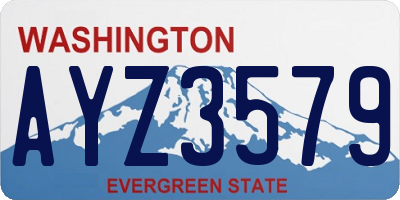 WASHINGTON
AYZ3579
EVERGREEN STATE